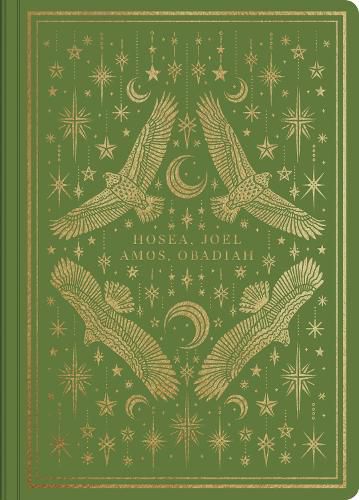 HOSEA, JOEL
AMOS, OBADIAH